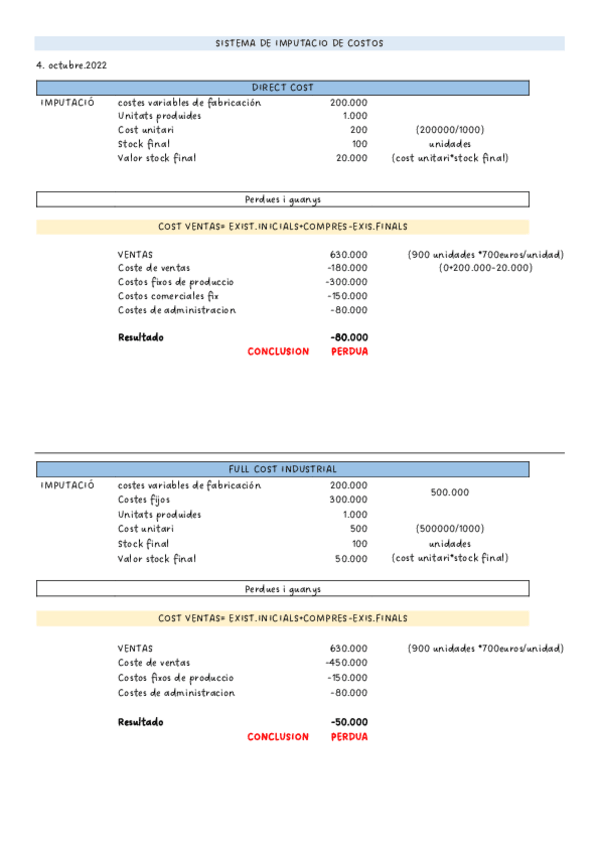 SISTEMA DE IMPUTACIO DE COSTOS

4. octubre.2022

DIRECT COST

| IMPUTACIÓ | costes variables de fabricación | 200.000 | |
|---|---|---|---|
| | Unitats produides | 1.000 | |
| | Cost unitari | 200 | (200000/1000) |
| | Stock final | 100 | unidades |
| | Valor stock final | 20.000 | (cost unitari*stock final) |

Perdues i guanys

COST VENTAS= EXIST.INICIALS+COMPRES-EXIS.FINALS

| VENTAS | 630.000 | (900 unidades *700euros/unidad) |
|---|---|---|
| Coste de ventas | -180.000 | (0+200.000-20.000) |
| Costos fixos de produccio | -300.000 | |
| Costos comerciales fix | -150.000 | |
| Costes de administracion | -80.000 | |
| Resultado | -80.000 | |
| CONCLUSION | PERDUA | |

FULL COST INDUSTRIAL

| IMPUTACIÓ | costes variables de fabricación | 200.000 | 500.000 |
|---|---|---|---|
| | Costes fijos | 300.000 | |
| | Unitats produides | 1.000 | |
| | Cost unitari | 500 | (500000/1000) |
| | Stock final | 100 | unidades |
| | Valor stock final | 50.000 | (cost unitari*stock final) |

Perdues i guanys

COST VENTAS= EXIST.INICIALS+COMPRES-EXIS.FINALS

| VENTAS | 630.000 | (900 unidades *700euros/unidad) |
|---|---|---|
| Coste de ventas | -450.000 | |
| Costos fixos de produccio | -150.000 | |
| Costes de administracion | -80.000 | |
| Resultado | -50.000 | |
| CONCLUSION | PERDUA | |